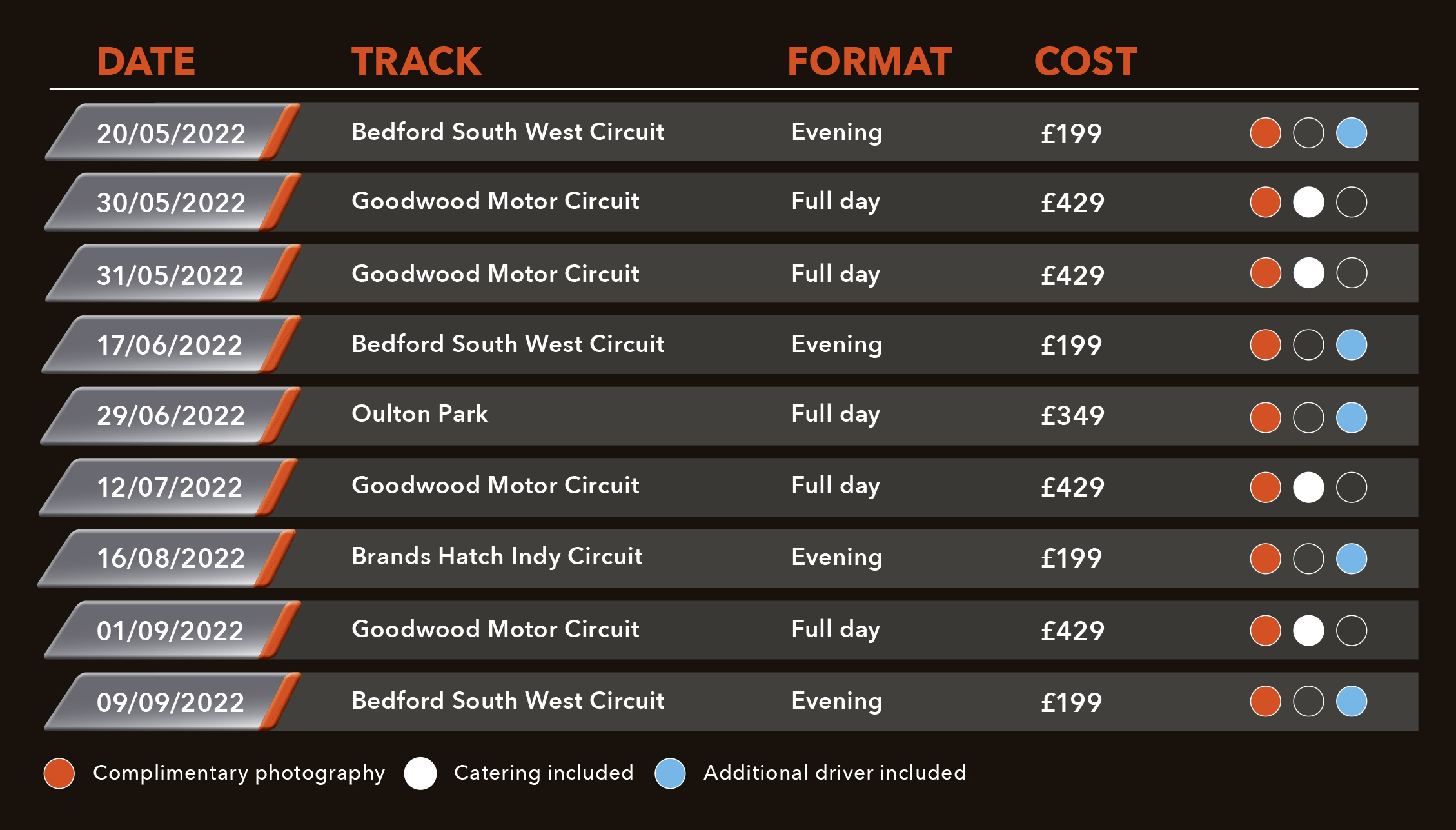 | DATE | TRACK | FORMAT | COST |
|---|---|---|---|
| 20/05/2022 | Bedford South West Circuit | Evening | £199 |
| 30/05/2022 | Goodwood Motor Circuit | Full day | £429 |
| 31/05/2022 | Goodwood Motor Circuit | Full day | £429 |
| 17/06/2022 | Bedford South West Circuit | Evening | £199 |
| 29/06/2022 | Oulton Park | Full day | £349 |
| 12/07/2022 | Goodwood Motor Circuit | Full day | £429 |
| 16/08/2022 | Brands Hatch Indy Circuit | Evening | £199 |
| 01/09/2022 | Goodwood Motor Circuit | Full day | £429 |
| 09/09/2022 | Bedford South West Circuit | Evening | £199 |

Complimentary photography Catering included Additional driver included